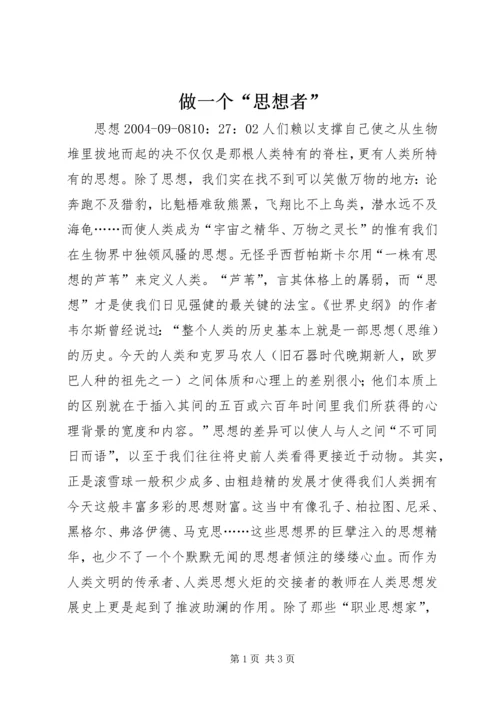 做一个“思想者”

思想 2004-09-0810：27：02 人们赖以支撑自己使之从生物堆里拔地而起的决不仅仅是那根人类特有的脊柱，更有人类所特有的思想。除了思想，我们实在找不到可以笑傲万物的地方：论奔跑不及猎豹，比魁梧难敌熊罴，飞翔比不上鸟类，潜水远不及海龟……而使人类成为“宇宙之精华、万物之灵长”的惟有我们在生物界中独领风骚的思想。无怪乎西哲帕斯卡尔用“一株有思想的芦苇”来定义人类。“芦苇”，言其体格上的孱弱，而“思想”才是使我们日见强健的最关键的法宝。《世界史纲》的作者韦尔斯曾经说过：“整个人类的历史基本上就是一部思想（思维）的历史。今天的人类和克罗马农人（旧石器时代晚期新人，欧罗巴人种的祖先之一）之间体质和心理上的差别很小；他们本质上的区别就在于插入其间的五百或六百年时间里我们所获得的心理背景的宽度和内容。”思想的差异可以使人与人之间“不可同日而语”，以至于我们往往将史前人类看得更接近于动物。其实，正是滚雪球一般积少成多、由粗趋精的发展才使得我们人类拥有今天这般丰富多彩的思想财富。这当中有像孔子、柏拉图、尼采、黑格尔、弗洛伊德、马克思……这些思想界的巨擘注入的思想精华，也少不了一个个默默无闻的思想者倾注的缕缕心血。而作为人类文明的传承者、人类思想火炬的交接者的教师在人类思想发展史上更是起到了推波助澜的作用。除了那些“职业思想家”，

第 1 页 共 3 页